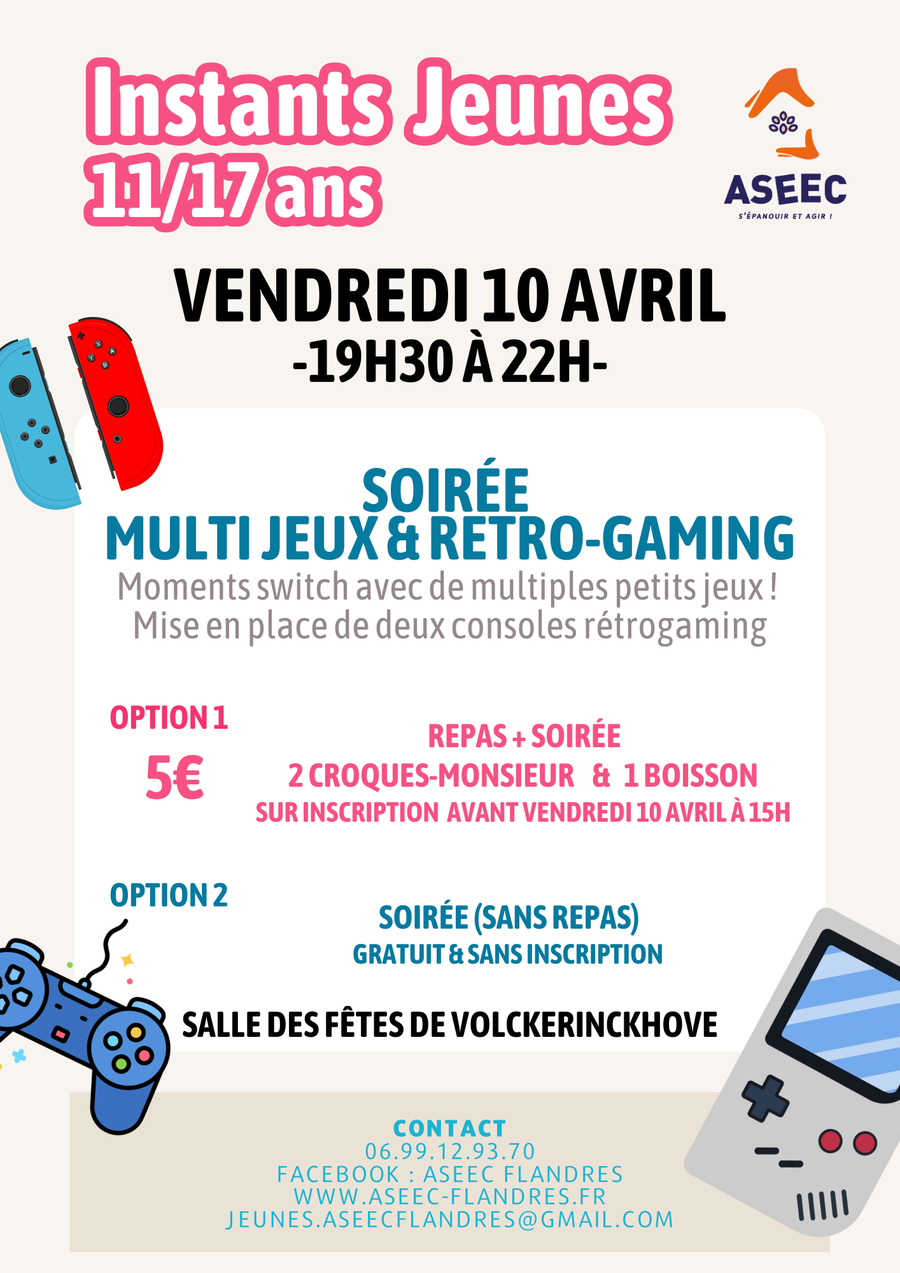 Instants Jeunes
11/17 ans

ASEEC
S'ÉPANOUIR ET AGIR !

VENDREDI 10 AVRIL
-19H30 À 22H-

SOIRÉE
MULTI JEUX & RETRO-GAMING

Moments switch avec de multiples petits jeux !
Mise en place de deux consoles rétrogaming

OPTION 1
5€

REPAS + SOIRÉE
2 CROQUES-MONSIEUR & 1 BOISSON
SUR INSCRIPTION AVANT VENDREDI 10 AVRIL À 15H

OPTION 2

SOIRÉE (SANS REPAS)
GRATUIT & SANS INSCRIPTION

SALLE DES FÊTES DE VOLCKERINCKHOVE

CONTACT
06.99.12.93.70
FACEBOOK : ASEEC FLANDRES
WWW.ASEEC-FLANDRES.FR
JEUNES.ASEECFLANDRES@GMAIL.COM